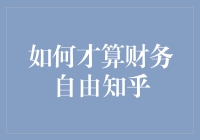 如何才算财务自由知乎